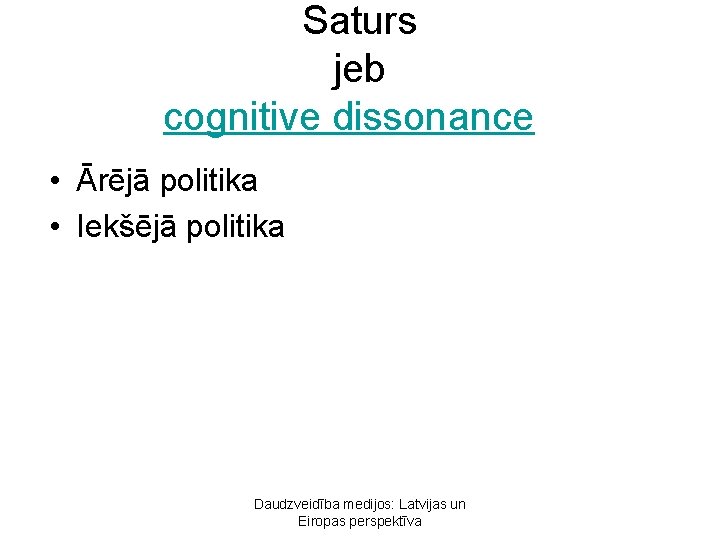 Saturs
jeb
cognitive dissonance

• Ārējā politika
• Iekšējā politika

Daudzveidība medijos: Latvijas un Eiropas perspektīva